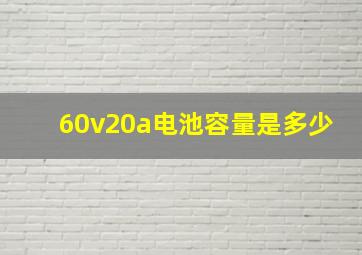 60v20a电池容量是多少